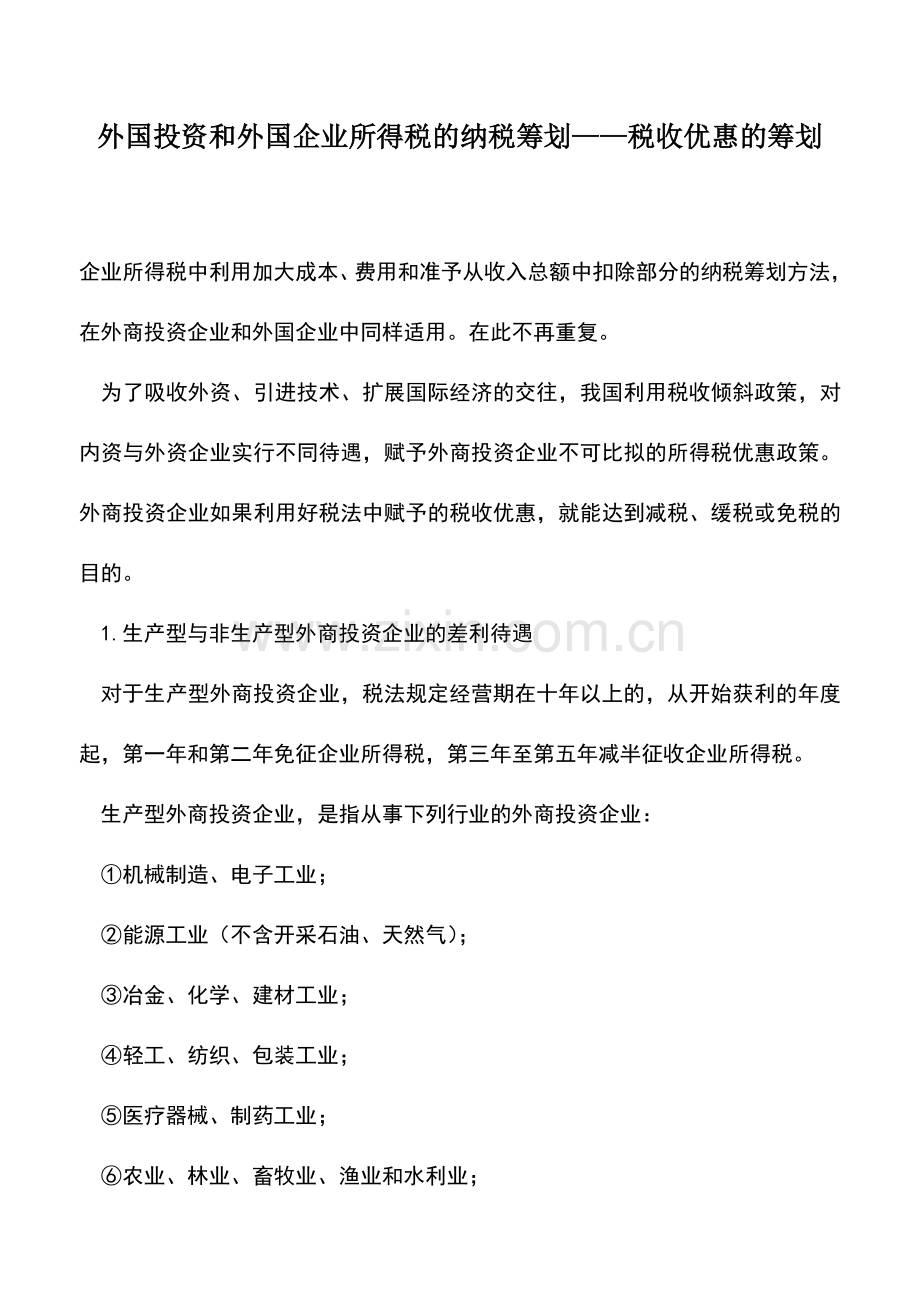 外国投资和外国企业所得税的纳税筹划——税收优惠的筹划

企业所得税中利用加大成本、费用和准予从收入总额中扣除部分的纳税筹划方法，在外商投资企业和外国企业中同样适用。在此不再重复。

为了吸收外资、引进技术、扩展国际经济的交往，我国利用税收倾斜政策，对内资与外资企业实行不同待遇，赋予外商投资企业不可比拟的所得税优惠政策。外商投资企业如果利用好税法中赋予的税收优惠，就能达到减税、缓税或免税的目的。

1.生产型与非生产型外商投资企业的差利待遇

www.zixin.com.cn

对于生产型外商投资企业，税法规定经营期在十年以上的，从开始获利的年度起，第一年和第二年免征企业所得税，第三年至第五年减半征收企业所得税。

生产型外商投资企业，是指从事下列行业的外商投资企业：

①机械制造、电子工业；

②能源工业（不含开采石油、天然气）；

③冶金、化学、建材工业；

④轻工、纺织、包装工业；

⑤医疗器械、制药工业；

⑥农业、林业、畜牧业、渔业和水利业；